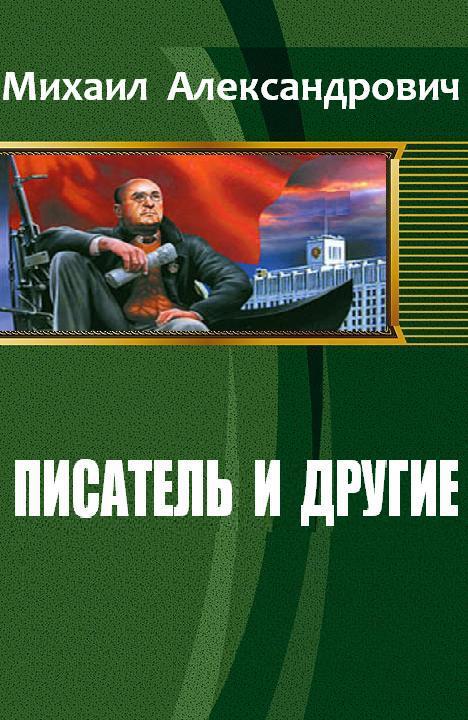 Михаил Александрович

ПИСАТЕЛЬ И ДРУГИЕ